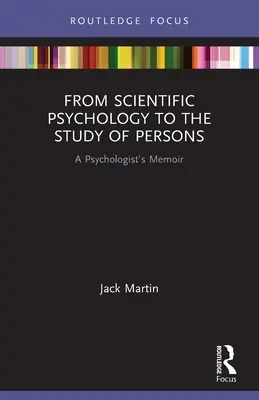 ROUTLEDGE FOCUS

FROM SCIENTIFIC PSYCHOLOGY TO THE STUDY OF PERSONS

A Psychologist's Memoir

Jack Martin

ROUTLEDGE

Focus